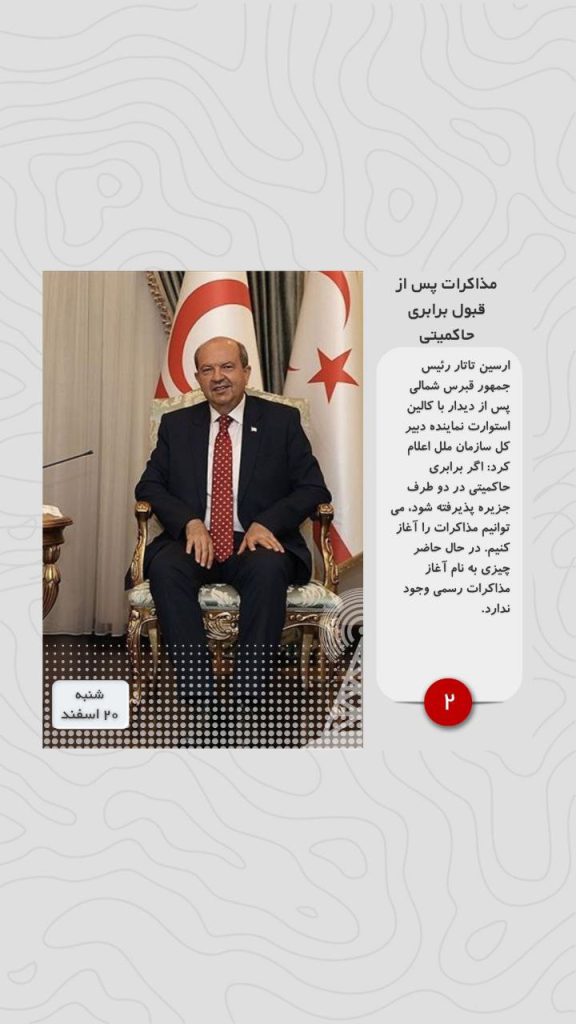 مذاکرات پس از قبول برابری حاکمیتی

ارسین تاتار رئیس جمهور قبرس شمالی پس از دیدار با کالین استوارت نماینده دبیر کل سازمان ملل اعلام کرد: اگر برابری حاکمیتی در دو طرف جزیره پذیرفته شود، می توانیم مذاکرات را آغاز کنیم. در حال حاضر چیزی به نام آغاز مذاکرات رسمی وجود ندارد.

۲

شنبه
۲۰ اسفند